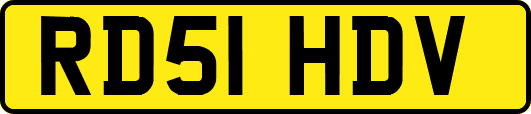 RD51 HDV